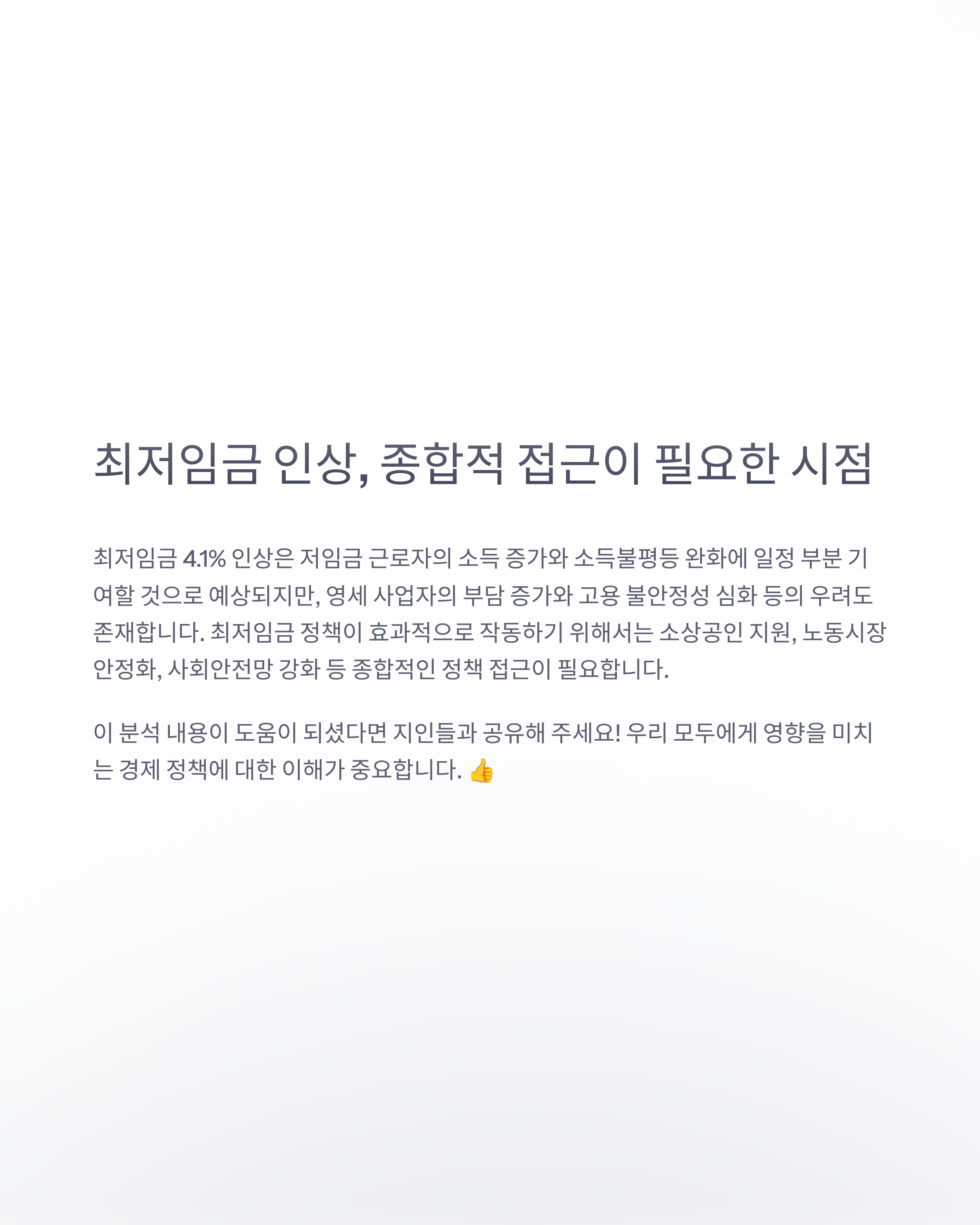 최저임금 인상, 종합적 접근이 필요한 시점

최저임금 4.1% 인상은 저임금 근로자의 소득 증가와 소득불평등 완화에 일정 부분 기여할 것으로 예상되지만, 영세 사업자의 부담 증가와 고용 불안정성 심화 등의 우려도 존재합니다. 최저임금 정책이 효과적으로 작동하기 위해서는 소상공인 지원, 노동시장 안정화, 사회안전망 강화 등 종합적인 정책 접근이 필요합니다.

이 분석 내용이 도움이 되셨다면 지인들과 공유해 주세요! 우리 모두에게 영향을 미치는 경제 정책에 대한 이해가 중요합니다. 👍